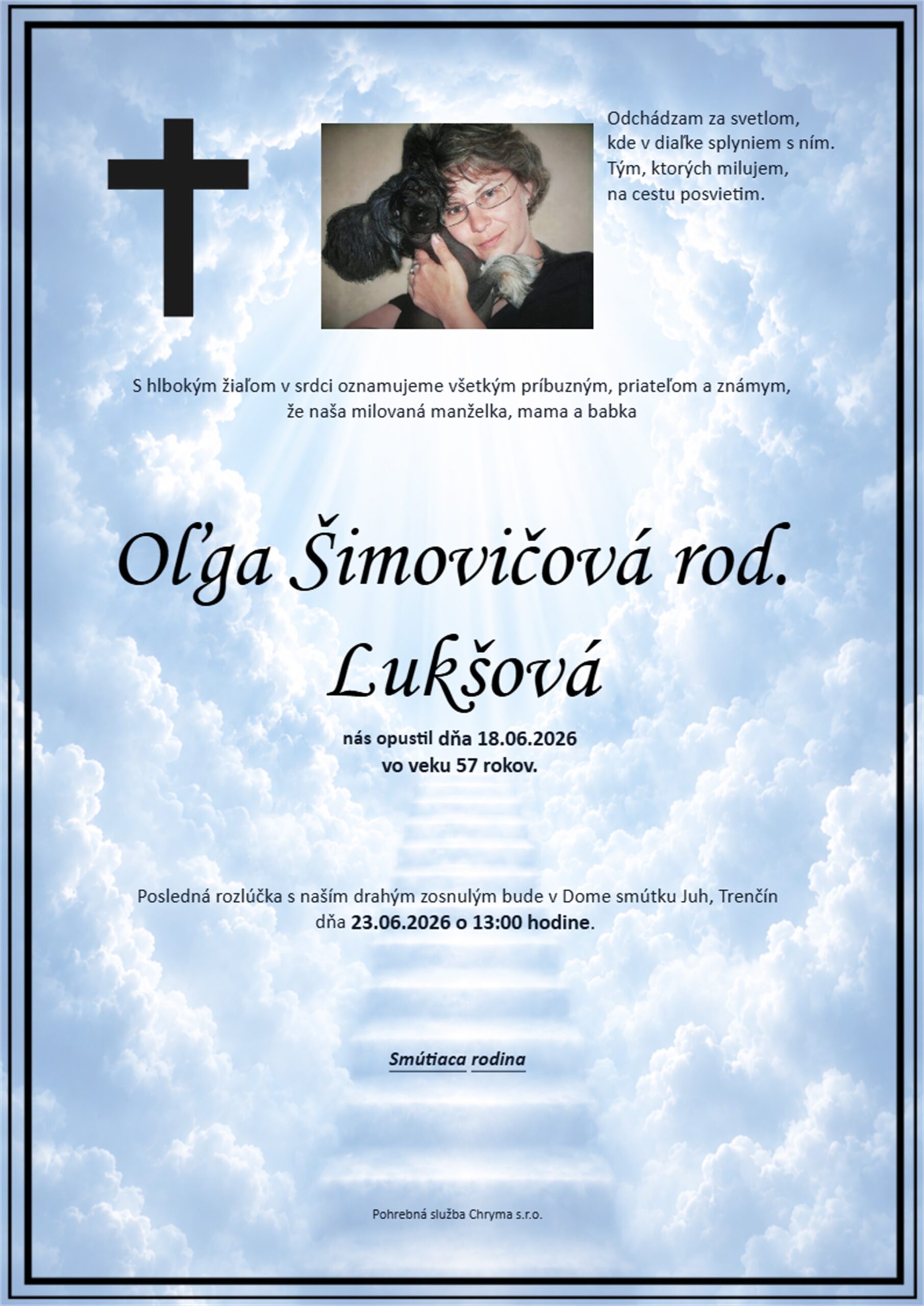 Odchádzam za svetlom,
kde v diaľke splyniem s ním.
Tým, ktorých milujem,
na cestu posvietim.

S hlbokým žiaľom v srdci oznamujeme všetkým príbuzným, priateľom a známym,
že naša milovaná manželka, mama a babka

Oľga Šimovičová rod. Lukšová

nás opustil dňa 18.06.2026
vo veku 57 rokov.

Posledná rozlúčka s naším drahým zosnulým bude v Dome smútku Juh, Trenčín
dňa 23.06.2026 o 13:00 hodine.

Smútiaca rodina

Pohrebná služba Chryma s.r.o.